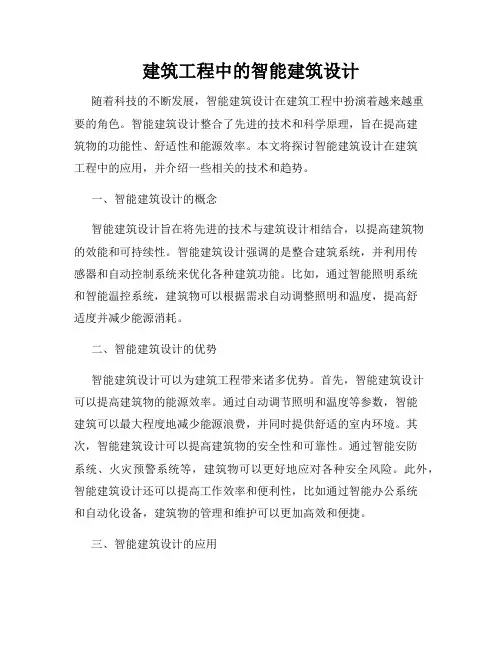 建筑工程中的智能建筑设计

随着科技的不断发展，智能建筑设计在建筑工程中扮演着越来越重要的角色。智能建筑设计整合了先进的技术和科学原理，旨在提高建筑物的功能性、舒适性和能源效率。本文将探讨智能建筑设计在建筑工程中的应用，并介绍一些相关的技术和趋势。

一、智能建筑设计的概念

智能建筑设计旨在将先进的技术与建筑设计相结合，以提高建筑物的效能和可持续性。智能建筑设计强调的是整合建筑系统，并利用传感器和自动控制系统来优化各种建筑功能。比如，通过智能照明系统和智能温控系统，建筑物可以根据需求自动调整照明和温度，提高舒适度并减少能源消耗。

二、智能建筑设计的优势

智能建筑设计可以为建筑工程带来诸多优势。首先，智能建筑设计可以提高建筑物的能源效率。通过自动调节照明和温度等参数，智能建筑可以最大程度地减少能源浪费，并同时提供舒适的室内环境。其次，智能建筑设计可以提高建筑物的安全性和可靠性。通过智能安防系统、火灾预警系统等，建筑物可以更好地应对各种安全风险。此外，智能建筑设计还可以提高工作效率和便利性，比如通过智能办公系统和自动化设备，建筑物的管理和维护可以更加高效和便捷。

三、智能建筑设计的应用